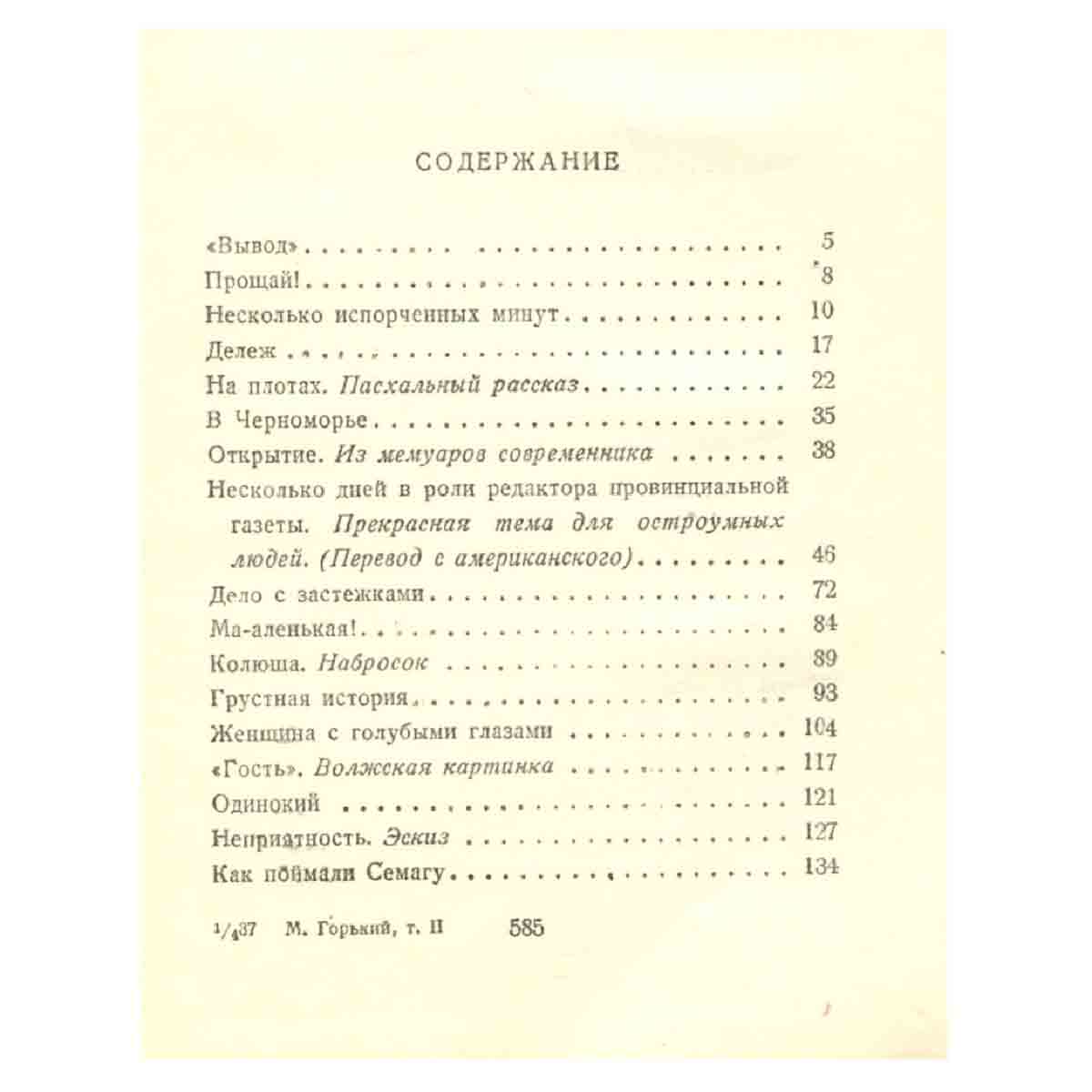 СОДЕРЖАНИЕ

«Вывод» 5
Прощай! 8
Несколько испорченных минут 10
Дележ 17
На плотах. Пасхальный рассказ 22
В Черноморье 35
Открытие. Из мемуаров современника 38
Несколько дней в роли редактора провинциальной газеты. Прекрасная тема для остроумных людей. (Перевод с американского) 46
Дело с застежками 72
Ма-аленькая! 84
Колюша. Набросок 89
Грустная история 93
Женщина с голубыми глазами 104
«Гость». Волжская картинка 117
Одинокий 121
Неприятность. Эскиз 127
Как поймали Семагу 134

$^{1}/_{4}$37 М. Горький, т. II 585